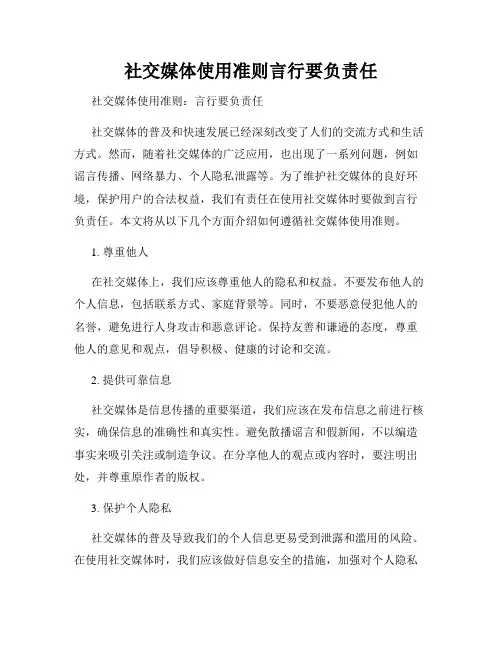 社交媒体使用准则言行要负责任

社交媒体使用准则：言行要负责任

社交媒体的普及和快速发展已经深刻改变了人们的交流方式和生活方式。然而，随着社交媒体的广泛应用，也出现了一系列问题，例如谣言传播、网络暴力、个人隐私泄露等。为了维护社交媒体的良好环境，保护用户的合法权益，我们有责任在使用社交媒体时要做到言行负责任。本文将从以下几个方面介绍如何遵循社交媒体使用准则。

1. 尊重他人

在社交媒体上，我们应该尊重他人的隐私和权益。不要发布他人的个人信息，包括联系方式、家庭背景等。同时，不要恶意侵犯他人的名誉，避免进行人身攻击和恶意评论。保持友善和谦逊的态度，尊重他人的意见和观点，倡导积极、健康的讨论和交流。

2. 提供可靠信息

社交媒体是信息传播的重要渠道，我们应该在发布信息之前进行核实，确保信息的准确性和真实性。避免散播谣言和假新闻，不以编造事实来吸引关注或制造争议。在分享他人的观点或内容时，要注明出处，并尊重原作者的版权。

3. 保护个人隐私

社交媒体的普及导致我们的个人信息更易受到泄露和滥用的风险。在使用社交媒体时，我们应该做好信息安全的措施，加强对个人隐私